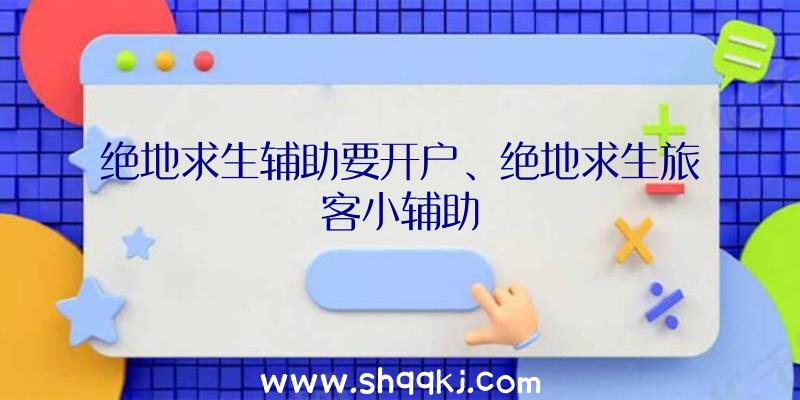 绝地求生辅助要开户、绝地求生旅客小辅助

www.shqqkj.com